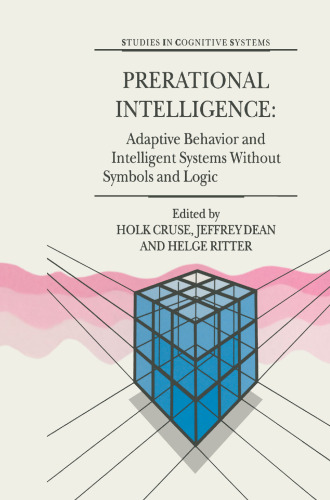 STUDIES IN COGNITIVE SYSTEMS

PRERATIONAL INTELLIGENCE:

Adaptive Behavior and Intelligent Systems Without Symbols and Logic

Edited by
HOLK CRUSE, JEFFREY DEAN AND HELGE RITTER